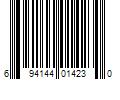 6 94144 01423 0